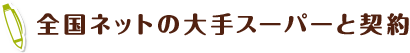 全国ネットの大手スーパーと契約